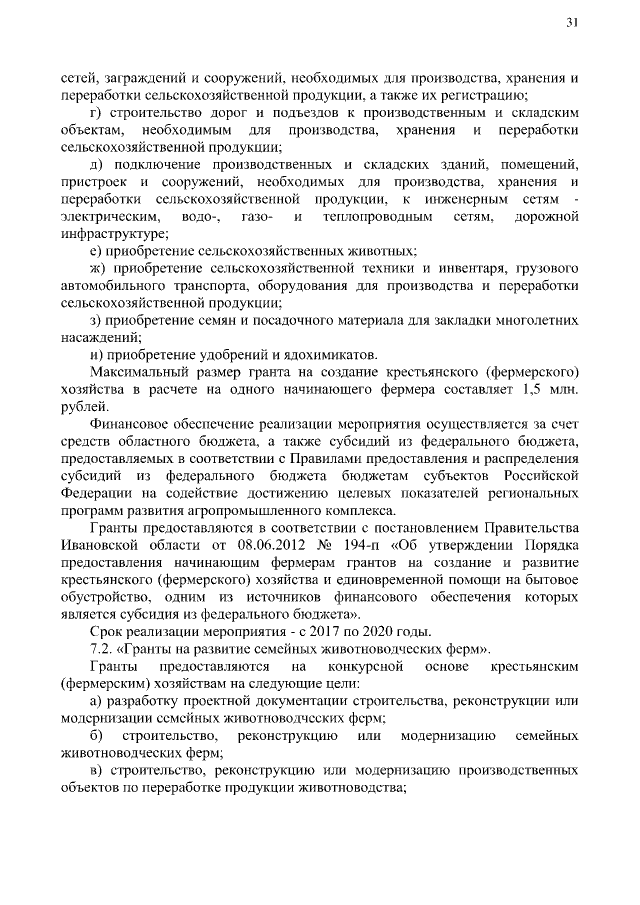 31

сетей, заграждений и сооружений, необходимых для производства, хранения и переработки сельскохозяйственной продукции, а также их регистрацию;

г) строительство дорог и подъездов к производственным и складским объектам, необходимым для производства, хранения и переработки сельскохозяйственной продукции;

д) подключение производственных и складских зданий, помещений, пристроек и сооружений, необходимых для производства, хранения и переработки сельскохозяйственной продукции, к инженерным сетям - электрическим, водо-, газо- и теплопроводным сетям, дорожной инфраструктуре;

е) приобретение сельскохозяйственных животных;

ж) приобретение сельскохозяйственной техники и инвентаря, грузового автомобильного транспорта, оборудования для производства и переработки сельскохозяйственной продукции;

з) приобретение семян и посадочного материала для закладки многолетних насаждений;

и) приобретение удобрений и ядохимикатов.

Максимальный размер гранта на создание крестьянского (фермерского) хозяйства в расчете на одного начинающего фермера составляет 1,5 млн. рублей.

Финансовое обеспечение реализации мероприятия осуществляется за счет средств областного бюджета, а также субсидий из федерального бюджета, предоставляемых в соответствии с Правилами предоставления и распределения субсидий из федерального бюджета бюджетам субъектов Российской Федерации на содействие достижению целевых показателей региональных программ развития агропромышленного комплекса.

Гранты предоставляются в соответствии с постановлением Правительства Ивановской области от 08.06.2012 № 194-п «Об утверждении Порядка предоставления начинающим фермерам грантов на создание и развитие крестьянского (фермерского) хозяйства и единовременной помощи на бытовое обустройство, одним из источников финансового обеспечения которых является субсидия из федерального бюджета».

Срок реализации мероприятия - с 2017 по 2020 годы.

7.2. «Гранты на развитие семейных животноводческих ферм».

Гранты предоставляются на конкурсной основе крестьянским (фермерским) хозяйствам на следующие цели:

а) разработку проектной документации строительства, реконструкции или модернизации семейных животноводческих ферм;

б) строительство, реконструкцию или модернизацию семейных животноводческих ферм;

в) строительство, реконструкцию или модернизацию производственных объектов по переработке продукции животноводства;